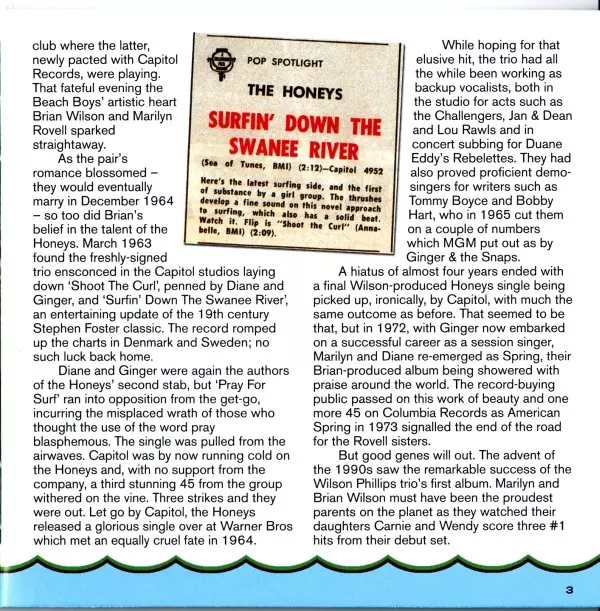 club where the latter, newly pacted with Capitol Records, were playing. That fateful evening the Beach Boys' artistic heart Brian Wilson and Marilyn Rovell sparked straightaway.

As the pair's romance blossomed – they would eventually marry in December 1964 – so too did Brian's belief in the talent of the Honeys. March 1963 found the freshly-signed trio ensconced in the Capitol studios laying down 'Shoot The Curl', penned by Diane and Ginger, and 'Surfin' Down The Swanee River', an entertaining update of the 19th century Stephen Foster classic. The record romped up the charts in Denmark and Sweden; no such luck back home.

Diane and Ginger were again the authors of the Honeys' second stab, but 'Pray For Surf' ran into opposition from the get-go, incurring the misplaced wrath of those who thought the use of the word pray blasphemous. The single was pulled from the airwaves. Capitol was by now running cold on the Honeys and, with no support from the company, a third stunning 45 from the group withered on the vine. Three strikes and they were out. Let go by Capitol, the Honeys released a glorious single over at Warner Bros which met an equally cruel fate in 1964.

POP SPOTLIGHT

THE HONEYS

SURFIN' DOWN THE SWANEE RIVER

(Sea of Tunes, BMI) (2:12)—Capitol 4952

Here's the latest surfing side, and the first of substance by a girl group. The thrushes develop a fine sound on this novel approach to surfing, which also has a solid beat. Watch it. Flip is "Shoot the Curl" (Annabelle, BMI) (2:09).

While hoping for that elusive hit, the trio had all the while been working as backup vocalists, both in the studio for acts such as the Challengers, Jan & Dean and Lou Rawls and in concert subbing for Duane Eddy's Rebelettes. They had also proved proficient demo-singers for writers such as Tommy Boyce and Bobby Hart, who in 1965 cut them on a couple of numbers which MGM put out as by Ginger & the Snaps.

A hiatus of almost four years ended with a final Wilson-produced Honeys single being picked up, ironically, by Capitol, with much the same outcome as before. That seemed to be that, but in 1972, with Ginger now embarked on a successful career as a session singer, Marilyn and Diane re-emerged as Spring, their Brian-produced album being showered with praise around the world. The record-buying public passed on this work of beauty and one more 45 on Columbia Records as American Spring in 1973 signalled the end of the road for the Rovell sisters.

But good genes will out. The advent of the 1990s saw the remarkable success of the Wilson Phillips trio's first album. Marilyn and Brian Wilson must have been the proudest parents on the planet as they watched their daughters Carnie and Wendy score three #1 hits from their debut set.

3